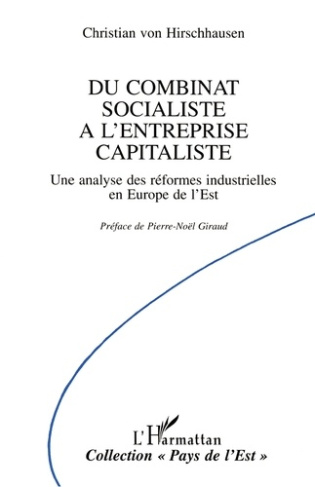 Christian von Hirschhausen

DU COMBINAT SOCIALISTE A L'ENTREPRISE CAPITALISTE

Une analyse des réformes industrielles en Europe de l'Est

Préface de Pierre-Noël Giraud

L'Harmattan

Collection « Pays de l'Est »